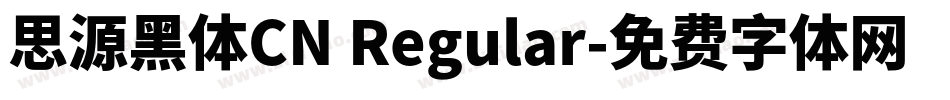 思源黑体CN Regular-免费字体网